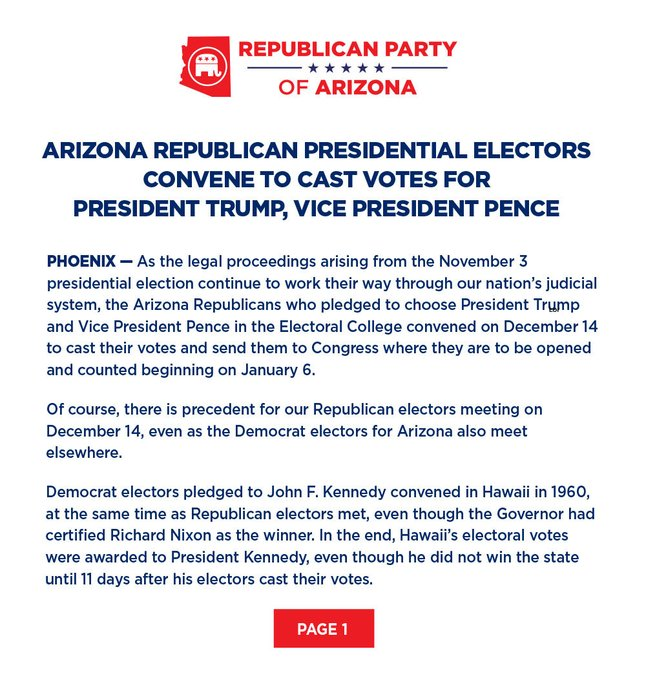 REPUBLICAN PARTY
★★★★★
OF ARIZONA

ARIZONA REPUBLICAN PRESIDENTIAL ELECTORS CONVENE TO CAST VOTES FOR PRESIDENT TRUMP, VICE PRESIDENT PENCE

PHOENIX — As the legal proceedings arising from the November 3 presidential election continue to work their way through our nation's judicial system, the Arizona Republicans who pledged to choose President Trump and Vice President Pence in the Electoral College convened on December 14 to cast their votes and send them to Congress where they are to be opened and counted beginning on January 6.

Of course, there is precedent for our Republican electors meeting on December 14, even as the Democrat electors for Arizona also meet elsewhere.

Democrat electors pledged to John F. Kennedy convened in Hawaii in 1960, at the same time as Republican electors met, even though the Governor had certified Richard Nixon as the winner. In the end, Hawaii's electoral votes were awarded to President Kennedy, even though he did not win the state until 11 days after his electors cast their votes.

PAGE 1